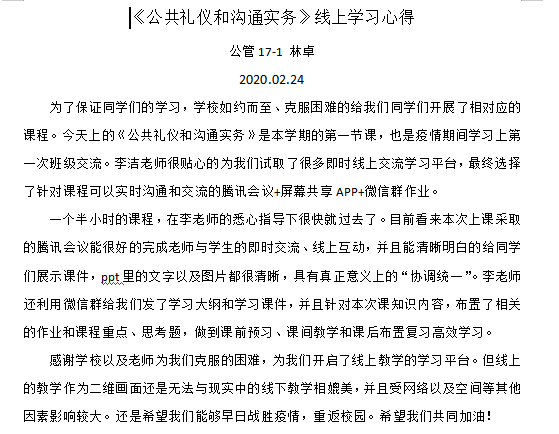 《公共礼仪和沟通实务》线上学习心得

公管 17-1 林卓

2020.02.24

为了保证同学们的学习，学校如约而至、克服困难的给我们同学们开展了相对应的课程。今天上的《公共礼仪和沟通实务》是本学期的第一节课，也是疫情期间学习上第一次班级交流。李洁老师很贴心的为我们试取了很多即时线上交流学习平台，最终选择了针对课程可以实时沟通和交流的腾讯会议+屏幕共享 APP+微信群作业。

一个半小时的课程，在李老师的悉心指导下很快就过去了。目前看来本次上课采取的腾讯会议能很好的完成老师与学生的即时交流、线上互动，并且能清晰明白的给同学们展示课件，ppt 里的文字以及图片都很清晰，具有真正意义上的“协调统一”。李老师还利用微信群给我们发了学习大纲和学习课件，并且针对本次课知识内容，布置了相关的作业和课程重点、思考题，做到课前预习、课间教学和课后布置复习高效学习。

感谢学校以及老师为我们克服的困难，为我们开启了线上教学的学习平台。但线上的教学作为二维画面还是无法与现实中的线下教学相媲美，并且受网络以及空间等其他因素影响较大。还是希望我们能够早日战胜疫情，重返校园。希望我们共同加油！